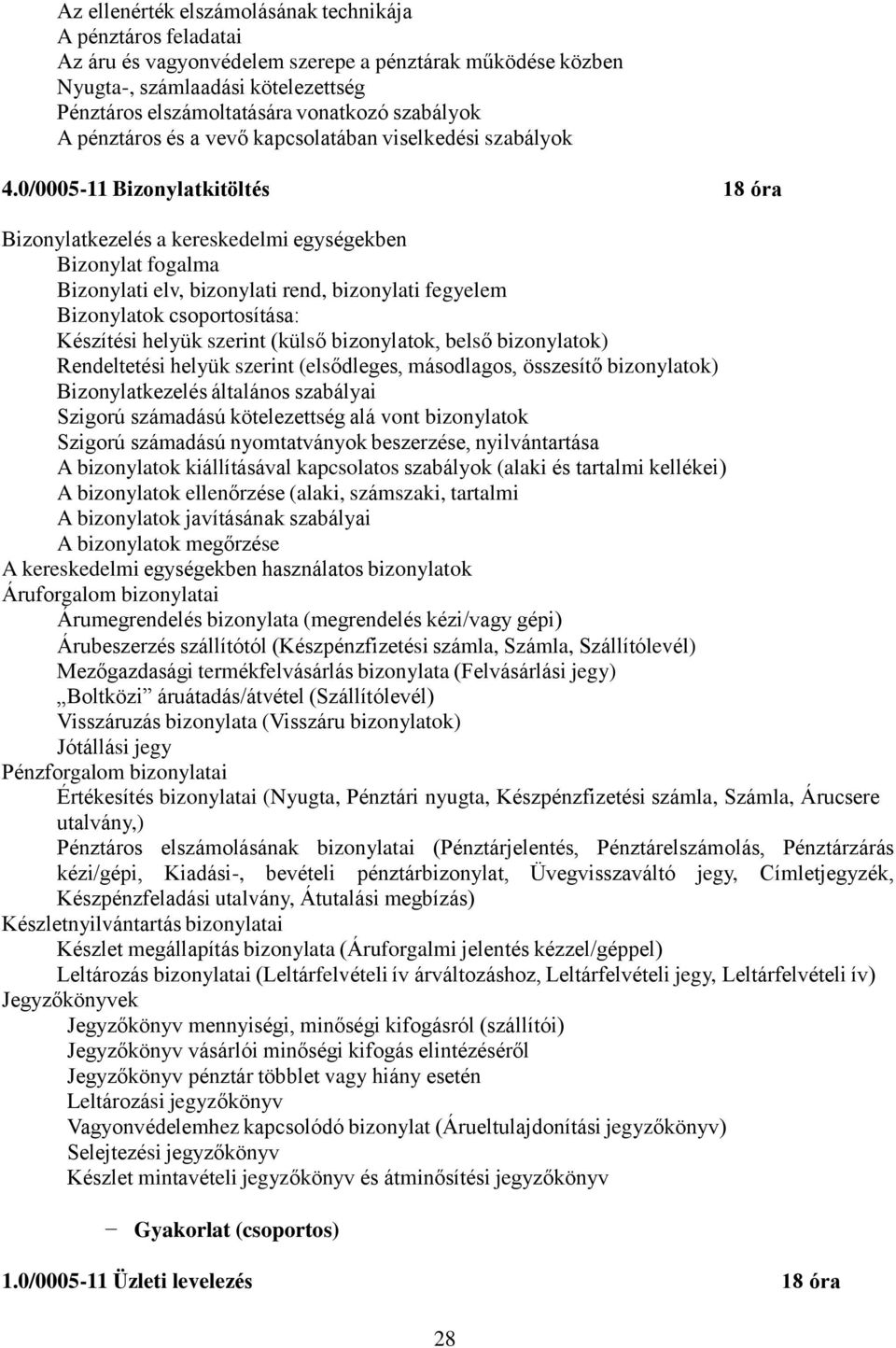 Az ellenérték elszámolásának technikája
A pénztáros feladatai
Az áru és vagyonvédelem szerepe a pénztárak működése közben
Nyugta-, számlaadási kötelezettség
Pénztáros elszámoltatására vonatkozó szabályok
A pénztáros és a vevő kapcsolatában viselkedési szabályok

4.0/0005-11 Bizonylatkitöltés 18 óra

Bizonylatkezelés a kereskedelmi egységekben
Bizonylat fogalma
Bizonylati elv, bizonylati rend, bizonylati fegyelem
Bizonylatok csoportosítása:
Készítési helyük szerint (külső bizonylatok, belső bizonylatok)
Rendeltetési helyük szerint (elsődleges, másodlagos, összesítő bizonylatok)
Bizonylatkezelés általános szabályai
Szigorú számadású kötelezettség alá vont bizonylatok
Szigorú számadású nyomtatványok beszerzése, nyilvántartása
A bizonylatok kiállításával kapcsolatos szabályok (alaki és tartalmi kellékei)
A bizonylatok ellenőrzése (alaki, számszaki, tartalmi
A bizonylatok javításának szabályai
A bizonylatok megőrzése
A kereskedelmi egységekben használatos bizonylatok
Áruforgalom bizonylatai
Árumegrendelés bizonylata (megrendelés kézi/vagy gépi)
Árubeszerzés szállítótól (Készpénzfizetési számla, Számla, Szállítólevél)
Mezőgazdasági termékfelvásárlás bizonylata (Felvásárlási jegy)
„Boltközi” áruátadás/átvétel (Szállítólevél)
Visszáruzás bizonylata (Visszáru bizonylatok)
Jótállási jegy
Pénzforgalom bizonylatai
Értékesítés bizonylatai (Nyugta, Pénztári nyugta, Készpénzfizetési számla, Számla, Árucsere utalvány,)
Pénztáros elszámolásának bizonylatai (Pénztárjelentés, Pénztárelszámolás, Pénztárzárás kézi/gépi, Kiadási-, bevételi pénztárbizonylat, Üvegvisszaváltó jegy, Címletjegyzék, Készpénzfeladási utalvány, Átutalási megbízás)
Készletnyilvántartás bizonylatai
Készlet megállapítás bizonylata (Áruforgalmi jelentés kézzel/géppel)
Leltározás bizonylatai (Leltárfelvételi ív árváltozáshoz, Leltárfelvételi jegy, Leltárfelvételi ív)
Jegyzőkönyvek
Jegyzőkönyv mennyiségi, minőségi kifogásról (szállítói)
Jegyzőkönyv vásárlói minőségi kifogás elintézéséről
Jegyzőkönyv pénztár többlet vagy hiány esetén
Leltározási jegyzőkönyv
Vagyonvédelemhez kapcsolódó bizonylat (Árueltulajdonítási jegyzőkönyv)
Selejtezési jegyzőkönyv
Készlet mintavételi jegyzőkönyv és átminősítési jegyzőkönyv

− Gyakorlat (csoportos)

1.0/0005-11 Üzleti levelezés 18 óra

28